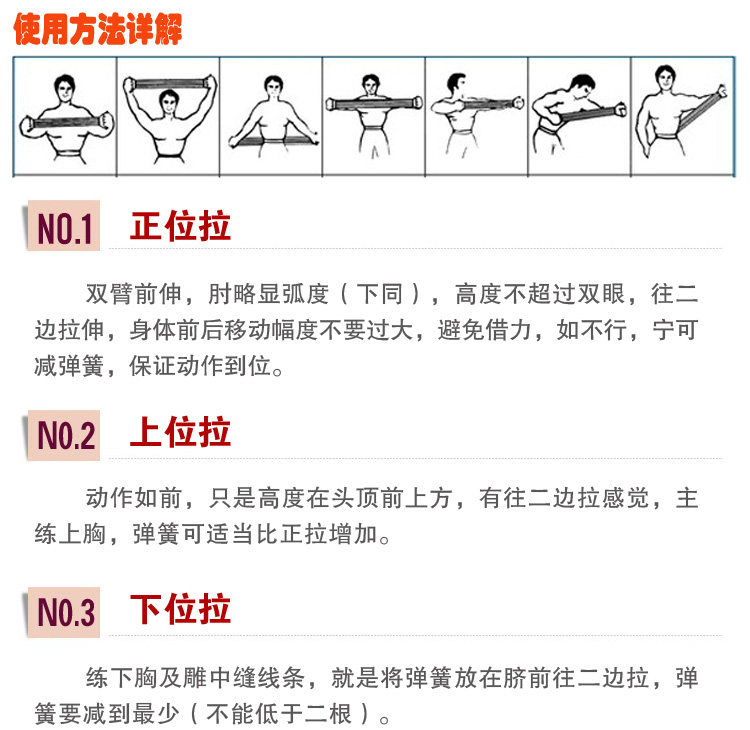 使用方法详解

NO.1 正位拉

双臂前伸，肘略显弧度（下同），高度不超过双眼，往二边拉伸，身体前后移动幅度不要过大，避免借力，如不行，宁可减弹簧，保证动作到位。

NO.2 上位拉

动作如前，只是高度在头顶前上方，有往二边拉感觉，主练上胸，弹簧可适当比正拉增加。

NO.3 下位拉

练下胸及雕中缝线条，就是将弹簧放在脐前往二边拉，弹簧要减到最少（不能低于二根）。